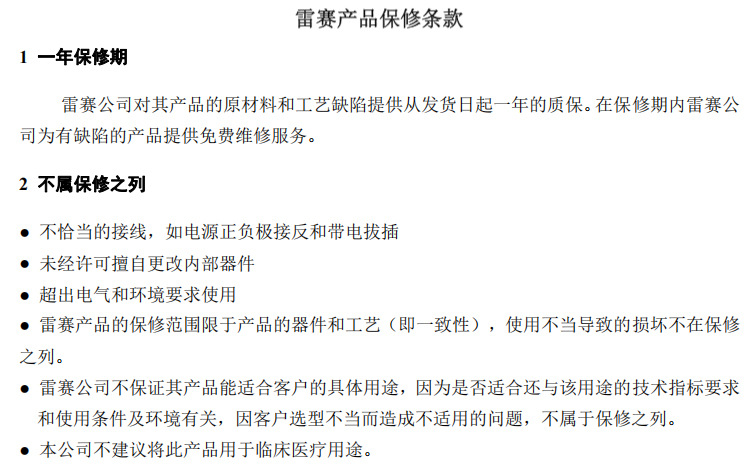 雷赛产品保修条款

1 一年保修期

雷赛公司对其产品的原材料和工艺缺陷提供从发货日起一年的质保。在保修期内雷赛公司为有缺陷的产品提供免费维修服务。

2 不属保修之列

● 不恰当的接线，如电源正负极接反和带电拔插
● 未经许可擅自更改内部器件
● 超出电气和环境要求使用
● 雷赛产品的保修范围限于产品的器件和工艺（即一致性），使用不当导致的损坏不在保修之列。
● 雷赛公司不保证其产品能适合客户的具体用途，因为是否适合还与该用途的技术指标要求和使用条件及环境有关，因客户选型不当而造成不适用的问题，不属于保修之列。
● 本公司不建议将此产品用于临床医疗用途。